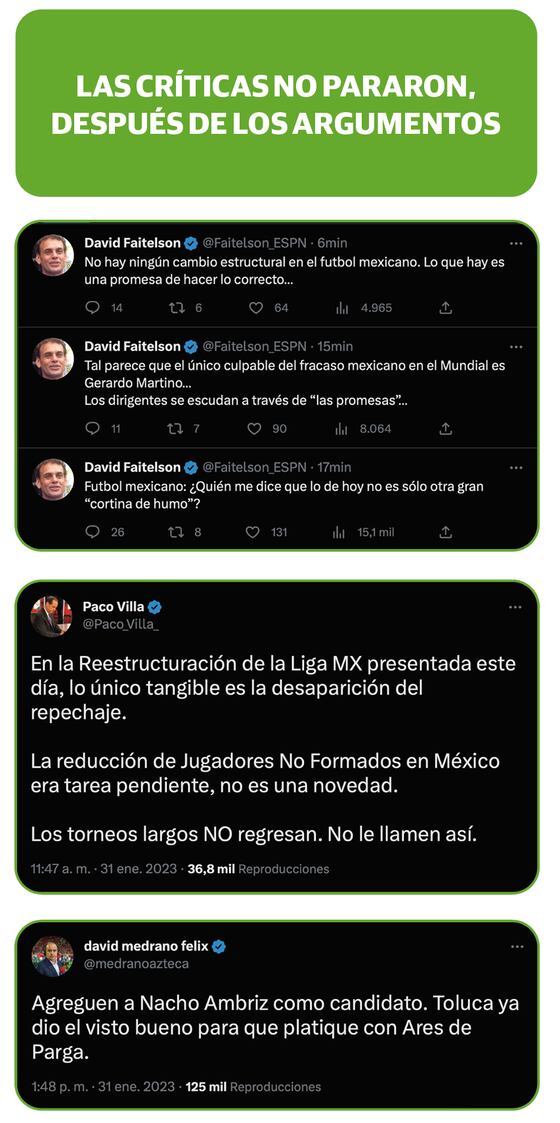 LAS CRÍTICAS NO PARARON, DESPUÉS DE LOS ARGUMENTOS

David Faitelson @Faitelson_ESPN · 6min
No hay ningún cambio estructural en el futbol mexicano. Lo que hay es una promesa de hacer lo correcto…
14 6 64 4.965

David Faitelson @Faitelson_ESPN · 15min
Tal parece que el único culpable del fracaso mexicano en el Mundial es Gerardo Martino…
Los dirigentes se escudan a través de "las promesas"…
11 7 90 8.064

David Faitelson @Faitelson_ESPN · 17min
Futbol mexicano: ¿Quién me dice que lo de hoy no es sólo otra gran "cortina de humo"?
26 8 131 15,1 mil

Paco Villa
@Paco_Villa_

En la Reestructuración de la Liga MX presentada este día, lo único tangible es la desaparición del repechaje.

La reducción de Jugadores No Formados en México era tarea pendiente, no es una novedad.

Los torneos largos NO regresan. No le llamen así.

11:47 a. m. · 31 ene. 2023 · 36,8 mil Reproducciones

david medrano felix
@medranoazteca

Agreguen a Nacho Ambriz como candidato. Toluca ya dio el visto bueno para que platique con Ares de Parga.

1:48 p. m. · 31 ene. 2023 · 125 mil Reproducciones